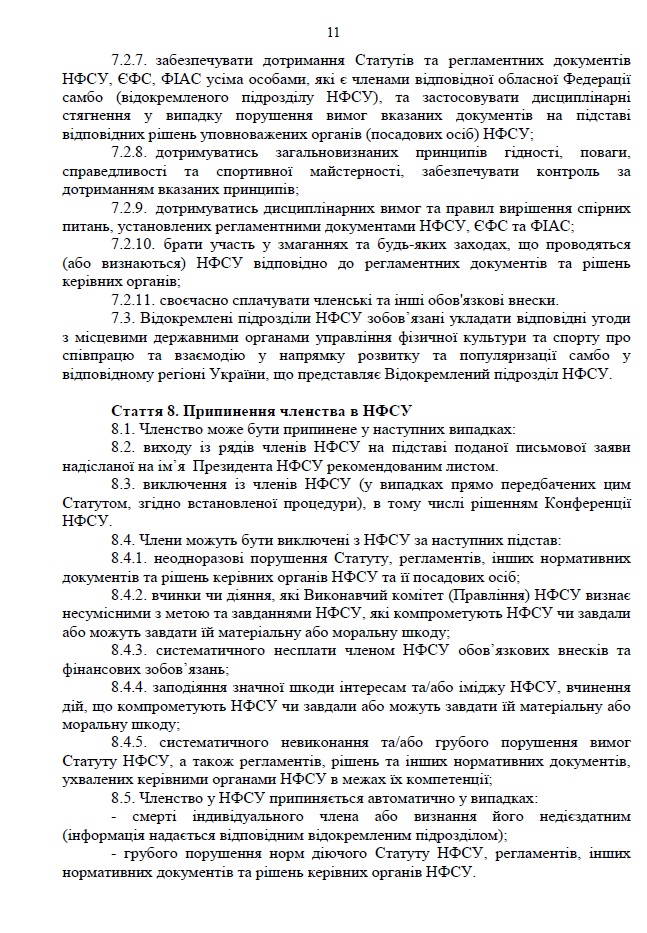 11

7.2.7. забезпечувати дотримання Статутів та регламентних документів НФСУ, ЄФС, ФІАС усіма особами, які є членами відповідної обласної Федерації самбо (відокремленого підрозділу НФСУ), та застосовувати дисциплінарні стягнення у випадку порушення вимог вказаних документів на підставі відповідних рішень уповноважених органів (посадових осіб) НФСУ;

7.2.8. дотримуватись загальновизнаних принципів гідності, поваги, справедливості та спортивної майстерності, забезпечувати контроль за дотриманням вказаних принципів;

7.2.9. дотримуватись дисциплінарних вимог та правил вирішення спірних питань, установлених регламентними документами НФСУ, ЄФС та ФІАС;

7.2.10. брати участь у змаганнях та будь-яких заходах, що проводяться (або визнаються) НФСУ відповідно до регламентних документів та рішень керівних органів;

7.2.11. своєчасно сплачувати членські та інші обов'язкові внески.

7.3. Відокремлені підрозділи НФСУ зобов'язані укладати відповідні угоди з місцевими державними органами управління фізичної культури та спорту про співпрацю та взаємодію у напрямку розвитку та популяризації самбо у відповідному регіоні України, що представляє Відокремлений підрозділ НФСУ.

Стаття 8. Припинення членства в НФСУ

8.1. Членство може бути припинене у наступних випадках:

8.2. виходу із рядів членів НФСУ на підставі поданої письмової заяви надісланої на ім'я Президента НФСУ рекомендованим листом.

8.3. виключення із членів НФСУ (у випадках прямо передбачених цим Статутом, згідно встановленої процедури), в тому числі рішенням Конференції НФСУ.

8.4. Члени можуть бути виключені з НФСУ за наступних підстав:

8.4.1. неодноразові порушення Статуту, регламентів, інших нормативних документів та рішень керівних органів НФСУ та її посадових осіб;

8.4.2. вчинки чи діяння, які Виконавчий комітет (Правління) НФСУ визнає несумісними з метою та завданнями НФСУ, які компрометують НФСУ чи завдали або можуть завдати їй матеріальну або моральну шкоду;

8.4.3. систематичного несплати членом НФСУ обов'язкових внесків та фінансових зобов'язань;

8.4.4. заподіяння значної шкоди інтересам та/або іміджу НФСУ, вчинення дій, що компрометують НФСУ чи завдали або можуть завдати їй матеріальну або моральну шкоду;

8.4.5. систематичного невиконання та/або грубого порушення вимог Статуту НФСУ, а також регламентів, рішень та інших нормативних документів, ухвалених керівними органами НФСУ в межах їх компетенції;

8.5. Членство у НФСУ припиняється автоматично у випадках:

- смерті індивідуального члена або визнання його недієздатним (інформація надається відповідним відокремленим підрозділом);

- грубого порушення норм діючого Статуту НФСУ, регламентів, інших нормативних документів та рішень керівних органів НФСУ.